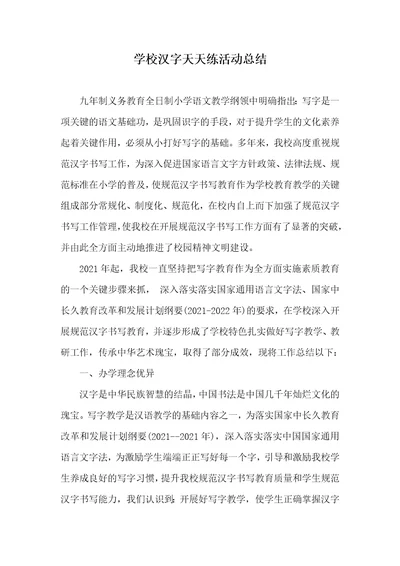 学校汉字天天练活动总结

九年制义务教育全日制小学语文教学纲领中明确指出：写字是一项关键的语文基础功，是巩固识字的手段，对于提升学生的文化素养起着关键作用，必须从小打好写字的基础。多年来，我校高度重视规范汉字书写工作，为深入促进国家语言文字方针政策、法律法规、规范标准在小学的普及，使规范汉字书写教育作为学校教育教学的关键组成部分常规化、制度化、规范化，在校内自上而下加强了规范汉字书写工作管理，使我校在开展规范汉字书写工作方面有了显著的突破，并由此全方面主动地推进了校园精神文明建设。

2021年起，我校一直坚持把写字教育作为全方面实施素质教育的一个关键步骤来抓， 深入落实落实国家通用语言文字法、国家中长久教育改革和发展计划纲要(2021-2022年)的要求，在学校深入开展规范汉字书写教育，并逐步形成了学校特色扎实做好写字教学、教研工作，传承中华艺术瑰宝，取得了部分成效，现将工作总结以下：

一、办学理念优异

汉字是中华民族智慧的结晶，中国书法是中国几千年灿烂文化的瑰宝。写字教学是汉语教学的基础内容之一，为落实国家中长久教育改革和发展计划纲要(2021--2021年)，深入落实落实中国国家通用语言文字法，为激励学生端端正正写好每一个字，引导和激励我校学生养成良好的写字习惯，提升我校规范汉字书写教育质量和学生规范汉字书写能力，我们认识到：开展好写字教学，使学生正确掌握汉字